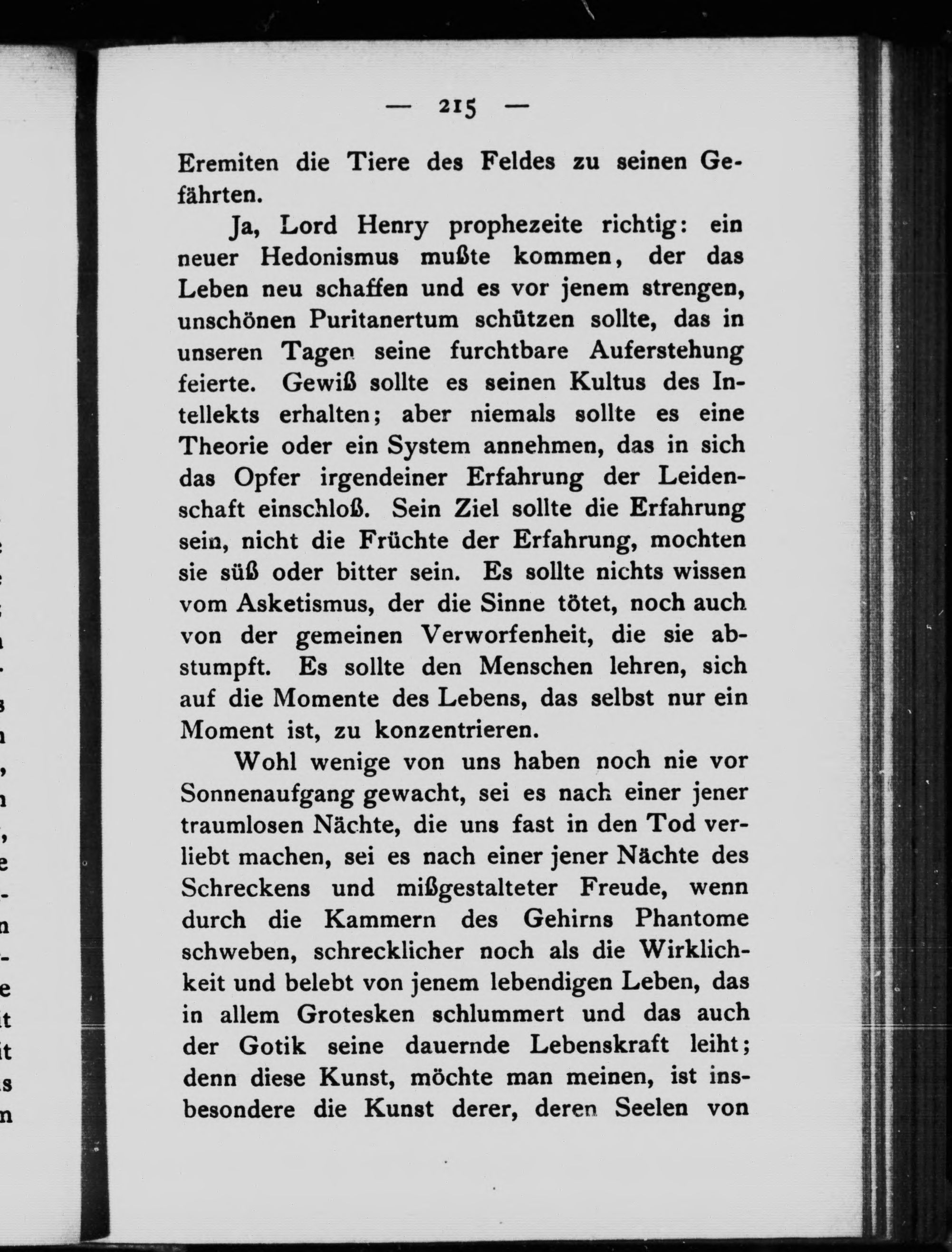 — 215 —

Eremiten die Tiere des Feldes zu seinen Gefährten.

Ja, Lord Henry prophezeite richtig: ein neuer Hedonismus mußte kommen, der das Leben neu schaffen und es vor jenem strengen, unschönen Puritanertum schützen sollte, das in unseren Tagen seine furchtbare Auferstehung feierte. Gewiß sollte es seinen Kultus des Intellekts erhalten; aber niemals sollte es eine Theorie oder ein System annehmen, das in sich das Opfer irgendeiner Erfahrung der Leidenschaft einschloß. Sein Ziel sollte die Erfahrung sein, nicht die Früchte der Erfahrung, mochten sie süß oder bitter sein. Es sollte nichts wissen vom Asketismus, der die Sinne tötet, noch auch von der gemeinen Verworfenheit, die sie abstumpft. Es sollte den Menschen lehren, sich auf die Momente des Lebens, das selbst nur ein Moment ist, zu konzentrieren.

Wohl wenige von uns haben noch nie vor Sonnenaufgang gewacht, sei es nach einer jener traumlosen Nächte, die uns fast in den Tod verliebt machen, sei es nach einer jener Nächte des Schreckens und mißgestalteter Freude, wenn durch die Kammern des Gehirns Phantome schweben, schrecklicher noch als die Wirklichkeit und belebt von jenem lebendigen Leben, das in allem Grotesken schlummert und das auch der Gotik seine dauernde Lebenskraft leiht; denn diese Kunst, möchte man meinen, ist insbesondere die Kunst derer, deren Seelen von